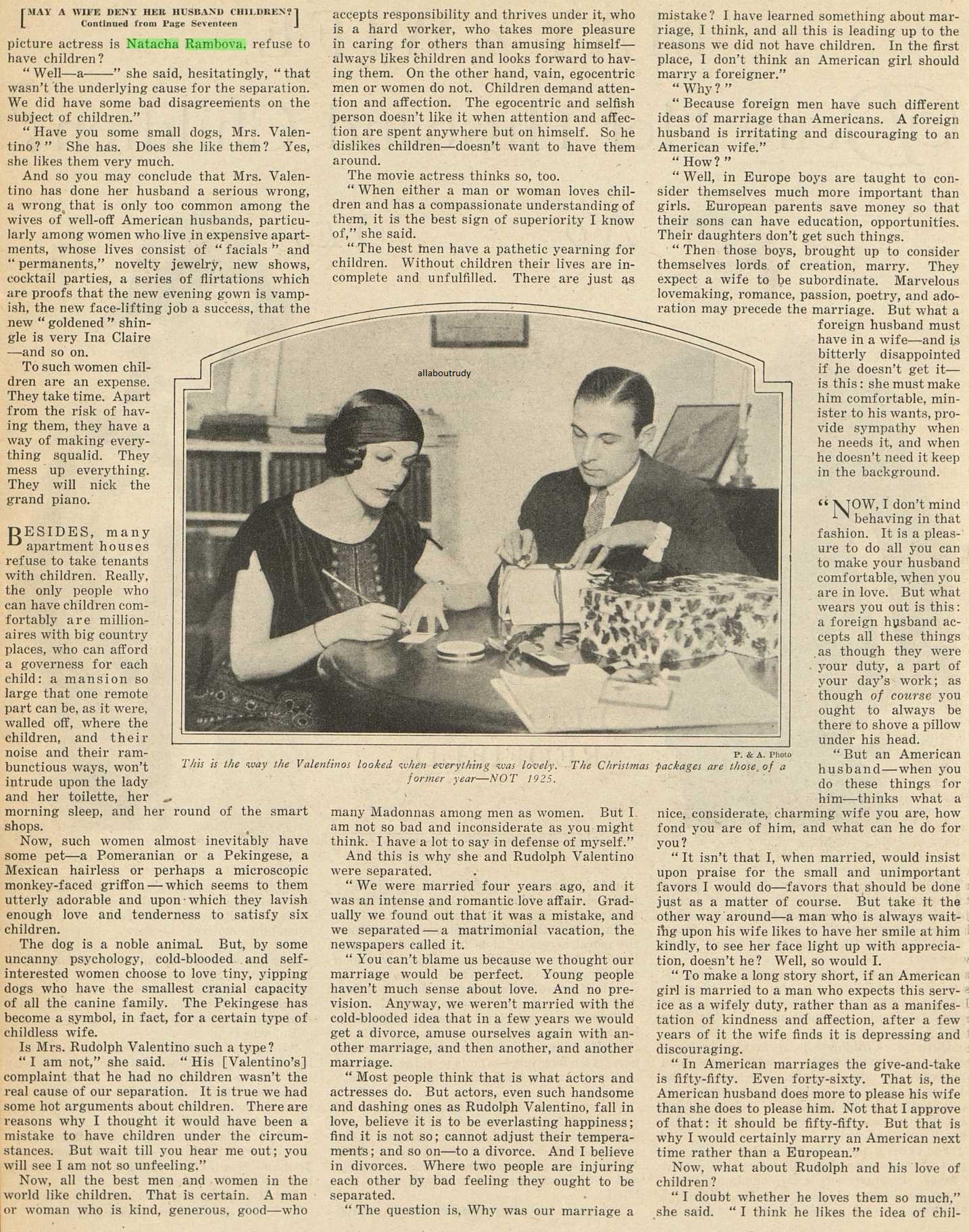 [MAY A WIFE DENY HER HUSBAND CHILDREN? Continued from Page Seventeen]

picture actress is Natacha Rambova, refuse to have children?

"Well—a——" she said, hesitatingly, "that wasn't the underlying cause for the separation. We did have some bad disagreements on the subject of children."

"Have you some small dogs, Mrs. Valentino?" She has. Does she like them? Yes, she likes them very much.

And so you may conclude that Mrs. Valentino has done her husband a serious wrong, a wrong that is only too common among the wives of well-off American husbands, particularly among women who live in expensive apartments, whose lives consist of "facials" and "permanents," novelty jewelry, new shows, cocktail parties, a series of flirtations which are proofs that the new evening gown is vampish, the new face-lifting job a success, that the new "goldened" shingle is very Ina Claire—and so on.

To such women children are an expense. They take time. Apart from the risk of having them, they have a way of making everything squalid. They mess up everything. They will nick the grand piano.

BESIDES, many apartment houses refuse to take tenants with children. Really, the only people who can have children comfortably are millionaires with big country places, who can afford a governess for each child: a mansion so large that one remote part can be, as it were, walled off, where the children, and their noise and their rambunctious ways, won't intrude upon the lady and her toilette, her morning sleep, and her round of the smart shops.

Now, such women almost inevitably have some pet—a Pomeranian or a Pekingese, a Mexican hairless or perhaps a microscopic monkey-faced griffon—which seems to them utterly adorable and upon which they lavish enough love and tenderness to satisfy six children.

The dog is a noble animal. But, by some uncanny psychology, cold-blooded and self-interested women choose to love tiny, yipping dogs who have the smallest cranial capacity of all the canine family. The Pekingese has become a symbol, in fact, for a certain type of childless wife.

Is Mrs. Rudolph Valentino such a type?

"I am not," she said. "His [Valentino's] complaint that he had no children wasn't the real cause of our separation. It is true we had some hot arguments about children. There are reasons why I thought it would have been a mistake to have children under the circumstances. But wait till you hear me out; you will see I am not so unfeeling."

Now, all the best men and women in the world like children. That is certain. A man or woman who is kind, generous, good—who accepts responsibility and thrives under it, who is a hard worker, who takes more pleasure in caring for others than amusing himself—always likes children and looks forward to having them. On the other hand, vain, egocentric men or women do not. Children demand attention and affection. The egocentric and selfish person doesn't like it when attention and affection are spent anywhere but on himself. So he dislikes children—doesn't want to have them around.

The movie actress thinks so, too.

"When either a man or woman loves children and has a compassionate understanding of them, it is the best sign of superiority I know of," she said.

"The best men have a pathetic yearning for children. Without children their lives are incomplete and unfulfilled. There are just as many Madonnas among men as women. But I am not so bad and inconsiderate as you might think. I have a lot to say in defense of myself."

And this is why she and Rudolph Valentino were separated.

"We were married four years ago, and it was an intense and romantic love affair. Gradually we found out that it was a mistake, and we separated—a matrimonial vacation, the newspapers called it.

"You can't blame us because we thought our marriage would be perfect. Young people haven't much sense about love. And no prevision. Anyway, we weren't married with the cold-blooded idea that in a few years we would get a divorce, amuse ourselves again with another marriage, and then another, and another marriage.

"Most people think that is what actors and actresses do. But actors, even such handsome and dashing ones as Rudolph Valentino, fall in love, believe it is to be everlasting happiness; find it is not so; cannot adjust their temperaments; and so on—to a divorce. And I believe in divorces. Where two people are injuring each other by bad feeling they ought to be separated.

"The question is, Why was our marriage a mistake? I have learned something about marriage, I think, and all this is leading up to the reasons we did not have children. In the first place, I don't think an American girl should marry a foreigner."

"Why?"

"Because foreign men have such different ideas of marriage than Americans. A foreign husband is irritating and discouraging to an American wife."

"How?"

"Well, in Europe boys are taught to consider themselves much more important than girls. European parents save money so that their sons can have education, opportunities. Their daughters don't get such things.

"Then those boys, brought up to consider themselves lords of creation, marry. They expect a wife to be subordinate. Marvelous lovemaking, romance, passion, poetry, and adoration may precede the marriage. But what a foreign husband must have in a wife—and is bitterly disappointed if he doesn't get it—is this: she must make him comfortable, minister to his wants, provide sympathy when he needs it, and when he doesn't need it keep in the background.

"NOW, I don't mind behaving in that fashion. It is a pleasure to do all you can to make your husband comfortable, when you are in love. But what wears you out is this: a foreign husband accepts all these things as though they were your duty, a part of your day's work; as though of course you ought to always be there to shove a pillow under his head.

"But an American husband—when you do these things for him—thinks what a nice, considerate, charming wife you are, how fond you are of him, and what can he do for you?

"It isn't that I, when married, would insist upon praise for the small and unimportant favors I would do—favors that should be done just as a matter of course. But take it the other way around—a man who is always waiting upon his wife likes to have her smile at him kindly, to see her face light up with appreciation, doesn't he? Well, so would I.

"To make a long story short, if an American girl is married to a man who expects this service as a wifely duty, rather than as a manifestation of kindness and affection, after a few years of it the wife finds it is depressing and discouraging.

"In American marriages the give-and-take is fifty-fifty. Even forty-sixty. That is, the American husband does more to please his wife than she does to please him. Not that I approve of that: it should be fifty-fifty. But that is why I would certainly marry an American next time rather than a European."

Now, what about Rudolph and his love of children?

"I doubt whether he loves them so much," she said. "I think he likes the idea of chil-

allaboutrudy

P. & A. Photo
This is the way the Valentinos looked when everything was lovely. The Christmas packages are those of a former year—NOT 1925.